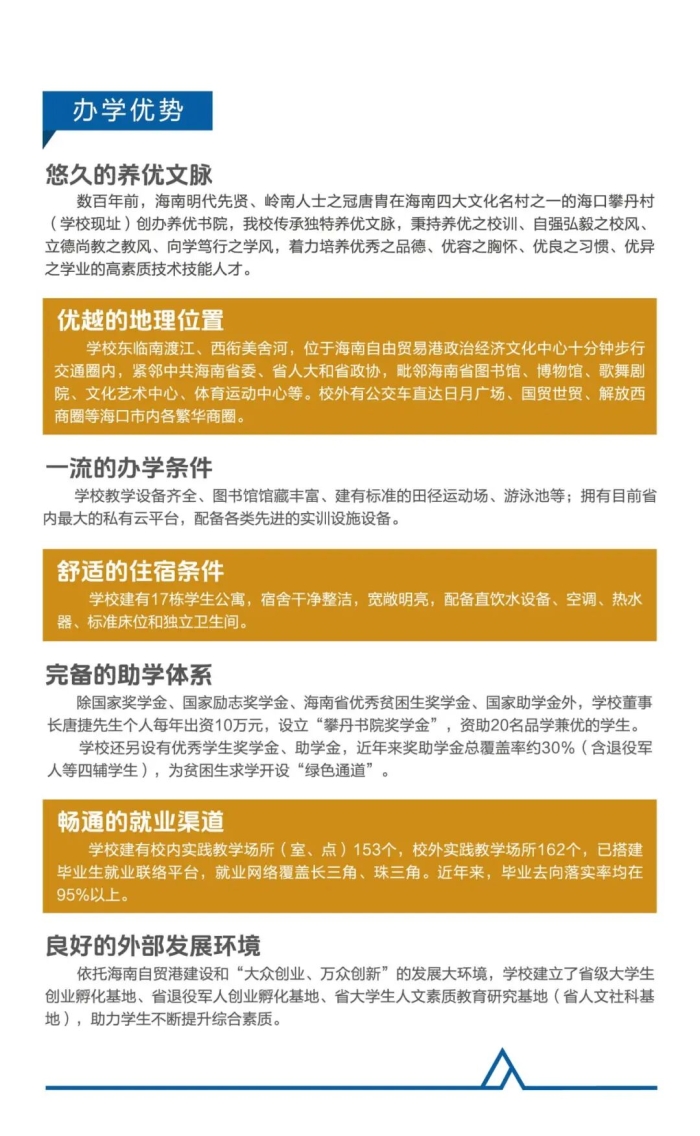 办学优势

悠久的养优文脉

数百年前，海南明代先贤、岭南人士之冠唐胄在海南四大文化名村之一的海口攀丹村（学校现址）创办养优书院，我校传承独特养优文脉，秉持养优之校训、自强弘毅之校风、立德尚教之教风、向学笃行之学风，着力培养优秀之品德、优容之胸怀、优良之习惯、优异之学业的高素质技术技能人才。

优越的地理位置

学校东临南渡江、西衔美舍河，位于海南自由贸易港政治经济文化中心十分钟步行交通圈内，紧邻中共海南省委、省人大和省政协，毗邻海南省图书馆、博物馆、歌舞剧院、文化艺术中心、体育运动中心等。校外有公交车直达日月广场、国贸世贸、解放西商圈等海口市内各繁华商圈。

一流的办学条件

学校教学设备齐全、图书馆馆藏丰富、建有标准的田径运动场、游泳池等；拥有目前省内最大的私有云平台，配备各类先进的实训设施设备。

舒适的住宿条件

学校建有17栋学生公寓，宿舍干净整洁，宽敞明亮，配备直饮水设备、空调、热水器、标准床位和独立卫生间。

完备的助学体系

除国家奖学金、国家励志奖学金、海南省优秀贫困生奖学金、国家助学金外，学校董事长唐捷先生个人每年出资10万元，设立“攀丹书院奖学金”，资助20名品学兼优的学生。

学校还另设有优秀学生奖学金、助学金，近年来奖助学金总覆盖率约30%（含退役军人等四辅学生），为贫困生求学开设“绿色通道”。

畅通的就业渠道

学校建有校内实践教学场所（室、点）153个，校外实践教学场所162个，已搭建毕业生就业联络平台，就业网络覆盖长三角、珠三角。近年来，毕业去向落实率均在95%以上。

良好的外部发展环境

依托海南自贸港建设和“大众创业、万众创新”的发展大环境，学校建立了省级大学生创业孵化基地、省退役军人创业孵化基地、省大学生人文素质教育研究基地（省人文社科基地），助力学生不断提升综合素质。